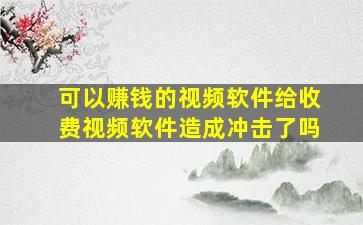 可以赚钱的视频软件给收费视频软件造成冲击了吗